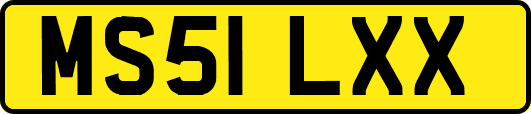 MS51 LXX